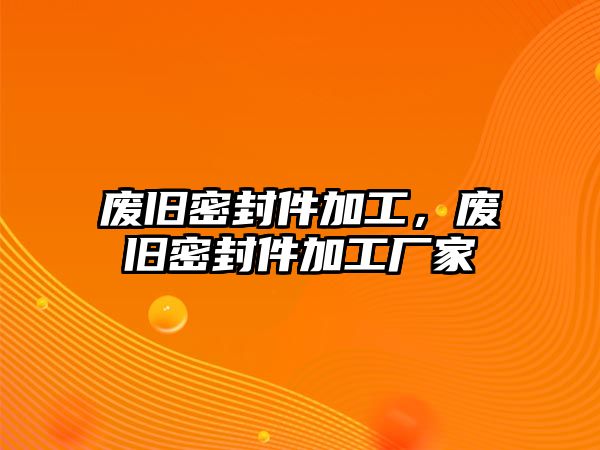 废旧密封件加工，废旧密封件加工厂家